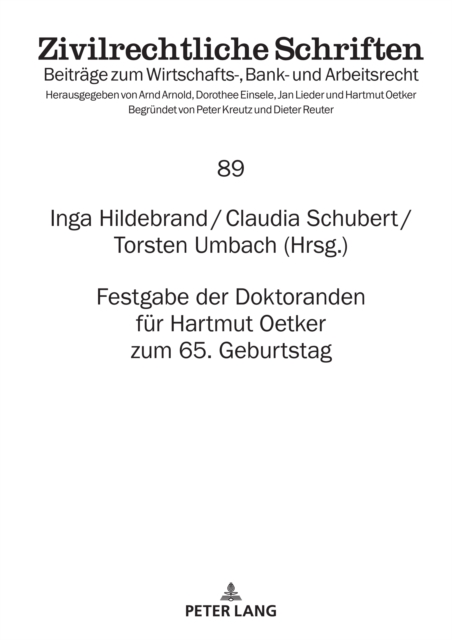 Zivilrechtliche Schriften
Beiträge zum Wirtschafts-, Bank- und Arbeitsrecht
Herausgegeben von Arnd Arnold, Dorothee Einsele, Jan Lieder und Hartmut Oetker
Begründet von Peter Kreutz und Dieter Reuter

89

Inga Hildebrand / Claudia Schubert / Torsten Umbach (Hrsg.)

Festgabe der Doktoranden für Hartmut Oetker zum 65. Geburtstag

PETER LANG